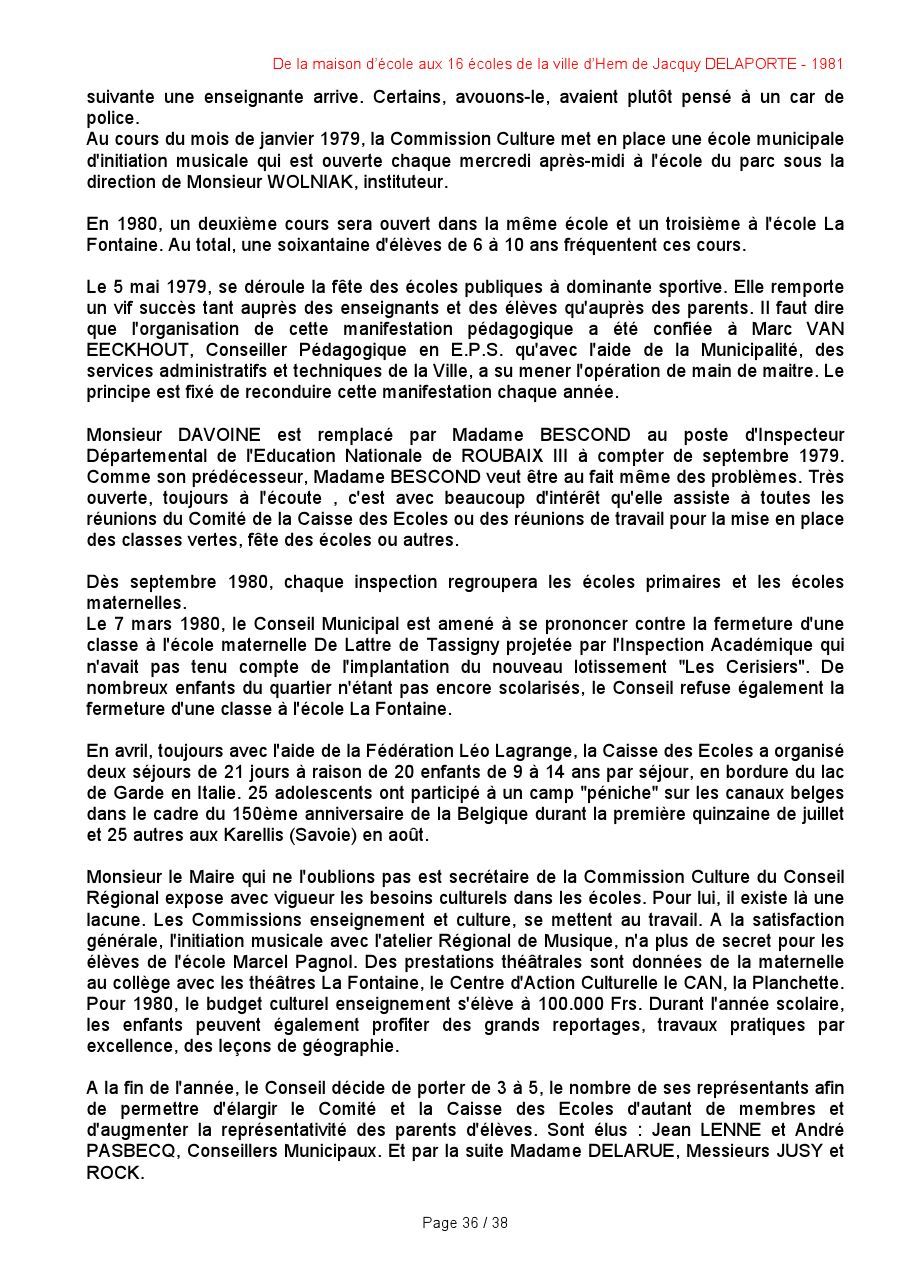 De la maison d'école aux 16 écoles de la ville d'Hem de Jacquy DELAPORTE - 1981

suivante une enseignante arrive. Certains, avouons-le, avaient plutôt pensé à un car de police.
Au cours du mois de janvier 1979, la Commission Culture met en place une école municipale d'initiation musicale qui est ouverte chaque mercredi après-midi à l'école du parc sous la direction de Monsieur WOLNIAK, instituteur.

En 1980, un deuxième cours sera ouvert dans la même école et un troisième à l'école La Fontaine. Au total, une soixantaine d'élèves de 6 à 10 ans fréquentent ces cours.

Le 5 mai 1979, se déroule la fête des écoles publiques à dominante sportive. Elle remporte un vif succès tant auprès des enseignants et des élèves qu'auprès des parents. Il faut dire que l'organisation de cette manifestation pédagogique a été confiée à Marc VAN EECKHOUT, Conseiller Pédagogique en E.P.S. qu'avec l'aide de la Municipalité, des services administratifs et techniques de la Ville, a su mener l'opération de main de maitre. Le principe est fixé de reconduire cette manifestation chaque année.

Monsieur DAVOINE est remplacé par Madame BESCOND au poste d'Inspecteur Départemental de l'Education Nationale de ROUBAIX III à compter de septembre 1979. Comme son prédécesseur, Madame BESCOND veut être au fait même des problèmes. Très ouverte, toujours à l'écoute , c'est avec beaucoup d'intérêt qu'elle assiste à toutes les réunions du Comité de la Caisse des Ecoles ou des réunions de travail pour la mise en place des classes vertes, fête des écoles ou autres.

Dès septembre 1980, chaque inspection regroupera les écoles primaires et les écoles maternelles.
Le 7 mars 1980, le Conseil Municipal est amené à se prononcer contre la fermeture d'une classe à l'école maternelle De Lattre de Tassigny projetée par l'Inspection Académique qui n'avait pas tenu compte de l'implantation du nouveau lotissement "Les Cerisiers". De nombreux enfants du quartier n'étant pas encore scolarisés, le Conseil refuse également la fermeture d'une classe à l'école La Fontaine.

En avril, toujours avec l'aide de la Fédération Léo Lagrange, la Caisse des Ecoles a organisé deux séjours de 21 jours à raison de 20 enfants de 9 à 14 ans par séjour, en bordure du lac de Garde en Italie. 25 adolescents ont participé à un camp "péniche" sur les canaux belges dans le cadre du 150ème anniversaire de la Belgique durant la première quinzaine de juillet et 25 autres aux Karellis (Savoie) en août.

Monsieur le Maire qui ne l'oublions pas est secrétaire de la Commission Culture du Conseil Régional expose avec vigueur les besoins culturels dans les écoles. Pour lui, il existe là une lacune. Les Commissions enseignement et culture, se mettent au travail. A la satisfaction générale, l'initiation musicale avec l'atelier Régional de Musique, n'a plus de secret pour les élèves de l'école Marcel Pagnol. Des prestations théâtrales sont données de la maternelle au collège avec les théâtres La Fontaine, le Centre d'Action Culturelle le CAN, la Planchette. Pour 1980, le budget culturel enseignement s'élève à 100.000 Frs. Durant l'année scolaire, les enfants peuvent également profiter des grands reportages, travaux pratiques par excellence, des leçons de géographie.

A la fin de l'année, le Conseil décide de porter de 3 à 5, le nombre de ses représentants afin de permettre d'élargir le Comité et la Caisse des Ecoles d'autant de membres et d'augmenter la représentativité des parents d'élèves. Sont élus : Jean LENNE et André PASBECQ, Conseillers Municipaux. Et par la suite Madame DELARUE, Messieurs JUSY et ROCK.

Page 36 / 38